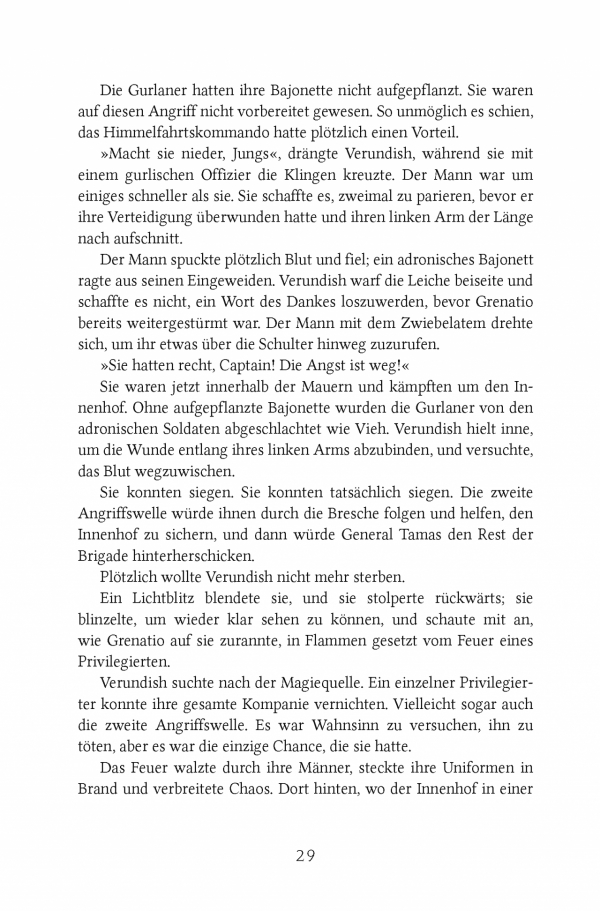 Die Gurlaner hatten ihre Bajonette nicht aufgepflanzt. Sie waren auf diesen Angriff nicht vorbereitet gewesen. So unmöglich es schien, das Himmelfahrtskommando hatte plötzlich einen Vorteil.

»Macht sie nieder, Jungs«, drängte Verundish, während sie mit einem gurlischen Offizier die Klingen kreuzte. Der Mann war um einiges schneller als sie. Sie schaffte es, zweimal zu parieren, bevor er ihre Verteidigung überwunden hatte und ihren linken Arm der Länge nach aufschnitt.

Der Mann spuckte plötzlich Blut und fiel; ein adronisches Bajonett ragte aus seinen Eingeweiden. Verundish warf die Leiche beiseite und schaffte es nicht, ein Wort des Dankes loszuwerden, bevor Grenatio bereits weitergestürmt war. Der Mann mit dem Zwiebelatem drehte sich, um ihr etwas über die Schulter hinweg zuzurufen.

»Sie hatten recht, Captain! Die Angst ist weg!«

Sie waren jetzt innerhalb der Mauern und kämpften um den Innenhof. Ohne aufgepflanzte Bajonette wurden die Gurlaner von den adronischen Soldaten abgeschlachtet wie Vieh. Verundish hielt inne, um die Wunde entlang ihres linken Arms abzubinden, und versuchte, das Blut wegzuwischen.

Sie konnten siegen. Sie konnten tatsächlich siegen. Die zweite Angriffswelle würde ihnen durch die Bresche folgen und helfen, den Innenhof zu sichern, und dann würde General Tamas den Rest der Brigade hinterherschicken.

Plötzlich wollte Verundish nicht mehr sterben.

Ein Lichtblitz blendete sie, und sie stolperte rückwärts; sie blinzelte, um wieder klar sehen zu können, und schaute mit an, wie Grenatio auf sie zurannte, in Flammen gesetzt vom Feuer eines Privilegierten.

Verundish suchte nach der Magiequelle. Ein einzelner Privilegierter konnte ihre gesamte Kompanie vernichten. Vielleicht sogar auch die zweite Angriffswelle. Es war Wahnsinn zu versuchen, ihn zu töten, aber es war die einzige Chance, die sie hatte.

Das Feuer walzte durch ihre Männer, steckte ihre Uniformen in Brand und verbreitete Chaos. Dort hinten, wo der Innenhof in einer

29